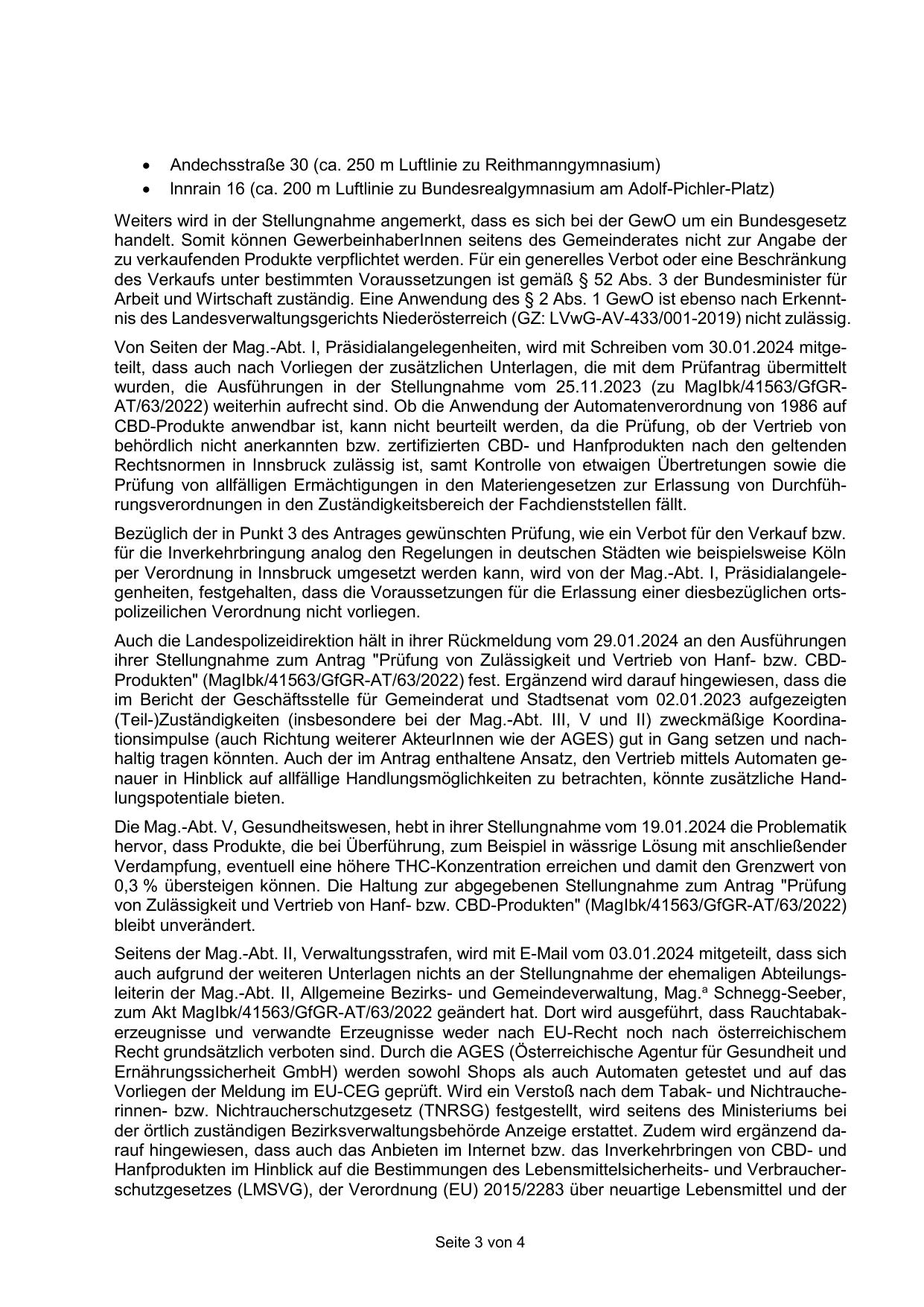 • Andechsstraße 30 (ca. 250 m Luftlinie zu Reithmanngymnasium)
• Innrain 16 (ca. 200 m Luftlinie zu Bundesrealgymnasium am Adolf-Pichler-Platz)

Weiters wird in der Stellungnahme angemerkt, dass es sich bei der GewO um ein Bundesgesetz handelt. Somit können GewerbeinhaberInnen seitens des Gemeinderates nicht zur Angabe der zu verkaufenden Produkte verpflichtet werden. Für ein generelles Verbot oder eine Beschränkung des Verkaufs unter bestimmten Voraussetzungen ist gemäß § 52 Abs. 3 der Bundesminister für Arbeit und Wirtschaft zuständig. Eine Anwendung des § 2 Abs. 1 GewO ist ebenso nach Erkenntnis des Landesverwaltungsgerichts Niederösterreich (GZ: LVwG-AV-433/001-2019) nicht zulässig.

Von Seiten der Mag.-Abt. I, Präsidialangelegenheiten, wird mit Schreiben vom 30.01.2024 mitgeteilt, dass auch nach Vorliegen der zusätzlichen Unterlagen, die mit dem Prüfantrag übermittelt wurden, die Ausführungen in der Stellungnahme vom 25.11.2023 (zu MagIbk/41563/GfGR-AT/63/2022) weiterhin aufrecht sind. Ob die Anwendung der Automatenverordnung von 1986 auf CBD-Produkte anwendbar ist, kann nicht beurteilt werden, da die Prüfung, ob der Vertrieb von behördlich nicht anerkannten bzw. zertifizierten CBD- und Hanfprodukten nach den geltenden Rechtsnormen in Innsbruck zulässig ist, samt Kontrolle von etwaigen Übertretungen sowie die Prüfung von allfälligen Ermächtigungen in den Materiengesetzen zur Erlassung von Durchführungsverordnungen in den Zuständigkeitsbereich der Fachdienststellen fällt.

Bezüglich der in Punkt 3 des Antrages gewünschten Prüfung, wie ein Verbot für den Verkauf bzw. für die Inverkehrbringung analog den Regelungen in deutschen Städten wie beispielsweise Köln per Verordnung in Innsbruck umgesetzt werden kann, wird von der Mag.-Abt. I, Präsidialangelegenheiten, festgehalten, dass die Voraussetzungen für die Erlassung einer diesbezüglichen ortspolizeilichen Verordnung nicht vorliegen.

Auch die Landespolizeidirektion hält in ihrer Rückmeldung vom 29.01.2024 an den Ausführungen ihrer Stellungnahme zum Antrag "Prüfung von Zulässigkeit und Vertrieb von Hanf- bzw. CBD-Produkten" (MagIbk/41563/GfGR-AT/63/2022) fest. Ergänzend wird darauf hingewiesen, dass die im Bericht der Geschäftsstelle für Gemeinderat und Stadtsenat vom 02.01.2023 aufgezeigten (Teil-)Zuständigkeiten (insbesondere bei der Mag.-Abt. III, V und II) zweckmäßige Koordinationsimpulse (auch Richtung weiterer AkteurInnen wie der AGES) gut in Gang setzen und nachhaltig tragen könnten. Auch der im Antrag enthaltene Ansatz, den Vertrieb mittels Automaten genauer in Hinblick auf allfällige Handlungsmöglichkeiten zu betrachten, könnte zusätzliche Handlungspotentiale bieten.

Die Mag.-Abt. V, Gesundheitswesen, hebt in ihrer Stellungnahme vom 19.01.2024 die Problematik hervor, dass Produkte, die bei Überführung, zum Beispiel in wässrige Lösung mit anschließender Verdampfung, eventuell eine höhere THC-Konzentration erreichen und damit den Grenzwert von 0,3 % übersteigen können. Die Haltung zur abgegebenen Stellungnahme zum Antrag "Prüfung von Zulässigkeit und Vertrieb von Hanf- bzw. CBD-Produkten" (MagIbk/41563/GfGR-AT/63/2022) bleibt unverändert.

Seitens der Mag.-Abt. II, Verwaltungsstrafen, wird mit E-Mail vom 03.01.2024 mitgeteilt, dass sich auch aufgrund der weiteren Unterlagen nichts an der Stellungnahme der ehemaligen Abteilungsleiterin der Mag.-Abt. II, Allgemeine Bezirks- und Gemeindeverwaltung, Mag.ª Schnegg-Seeber, zum Akt MagIbk/41563/GfGR-AT/63/2022 geändert hat. Dort wird ausgeführt, dass Rauchtabakerzeugnisse und verwandte Erzeugnisse weder nach EU-Recht noch nach österreichischem Recht grundsätzlich verboten sind. Durch die AGES (Österreichische Agentur für Gesundheit und Ernährungssicherheit GmbH) werden sowohl Shops als auch Automaten getestet und auf das Vorliegen der Meldung im EU-CEG geprüft. Wird ein Verstoß nach dem Tabak- und Nichtraucherinnen- bzw. Nichtraucherschutzgesetz (TNRSG) festgestellt, wird seitens des Ministeriums bei der örtlich zuständigen Bezirksverwaltungsbehörde Anzeige erstattet. Zudem wird ergänzend darauf hingewiesen, dass auch das Anbieten im Internet bzw. das Inverkehrbringen von CBD- und Hanfprodukten im Hinblick auf die Bestimmungen des Lebensmittelsicherheits- und Verbraucherschutzgesetzes (LMSVG), der Verordnung (EU) 2015/2283 über neuartige Lebensmittel und der

Seite 3 von 4